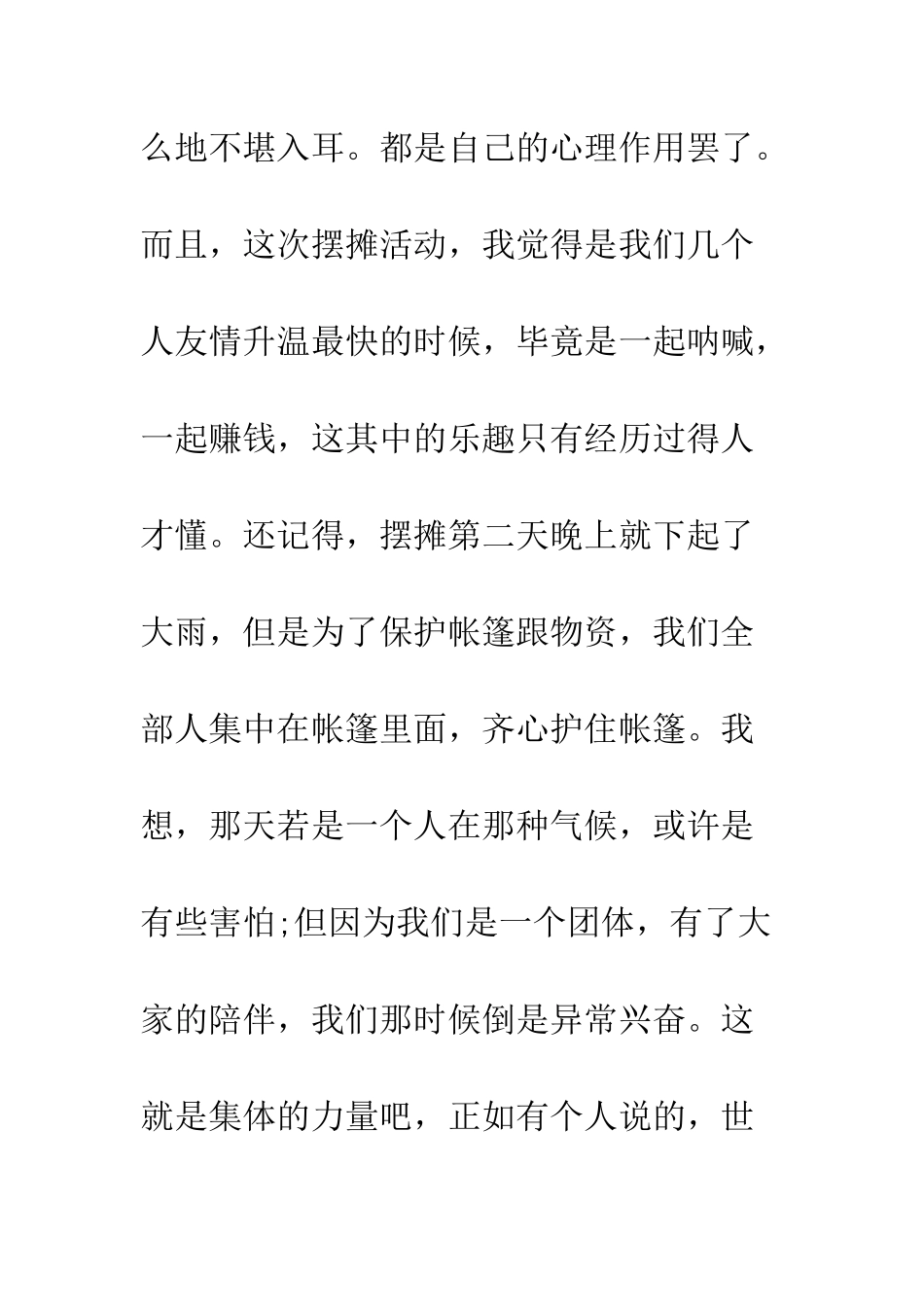 么地不堪入耳。都是自己的心理作用罢了。而且，这次摆摊活动，我觉得是我们几个人友情升温最快的时候，毕竟是一起呐喊，一起赚钱，这其中的乐趣只有经历过得人才懂。还记得，摆摊第二天晚上就下起了大雨，但是为了保护帐篷跟物资，我们全部人集中在帐篷里面，齐心护住帐篷。我想，那天若是一个人在那种气候，或许是有些害怕;但因为我们是一个团体，有了大家的陪伴，我们那时候倒是异常兴奋。这就是集体的力量吧，正如有个人说的，世